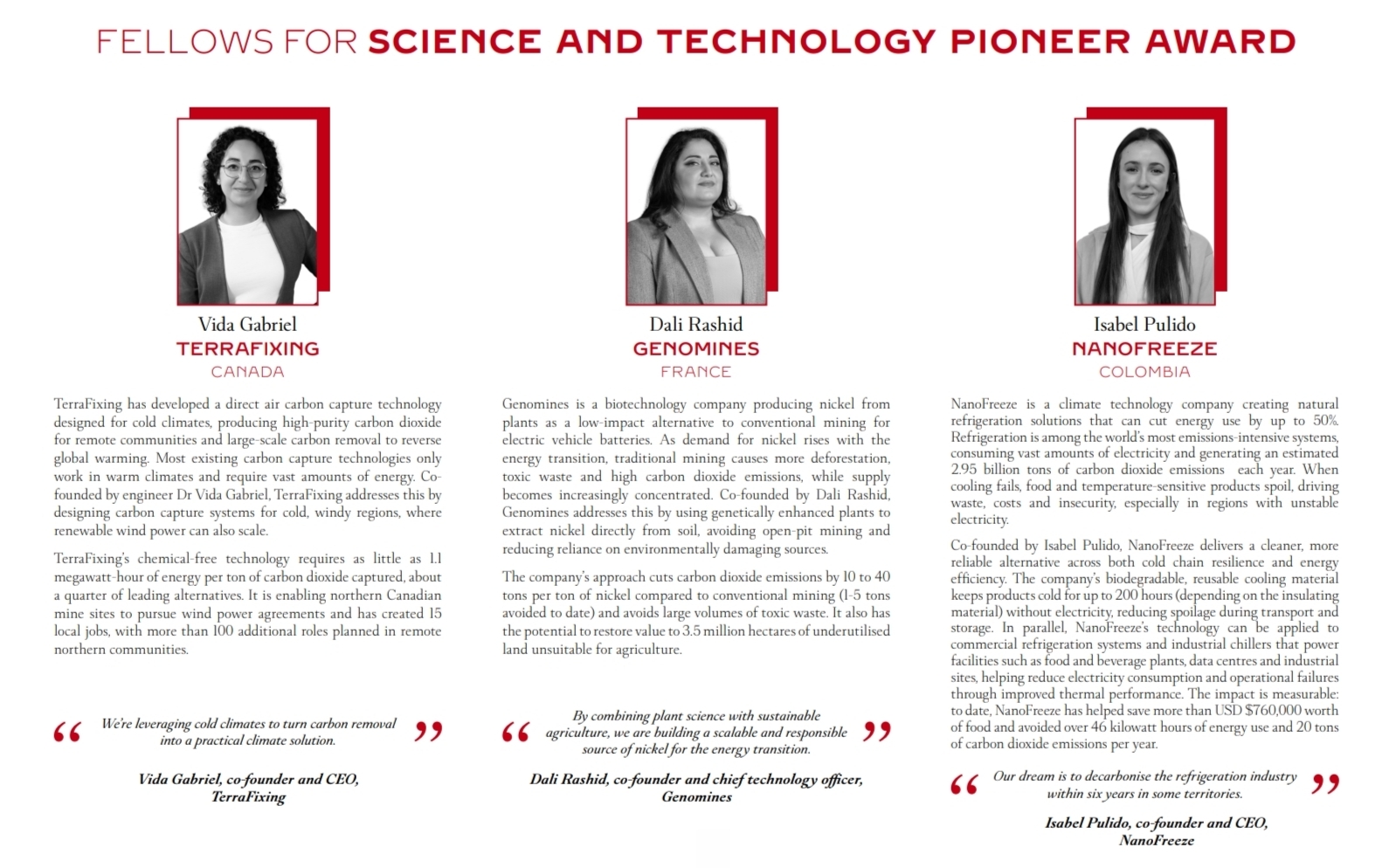 FELLOWS FOR SCIENCE AND TECHNOLOGY PIONEER AWARD

Vida Gabriel
TERRAFIXING
CANADA

TerraFixing has developed a direct air carbon capture technology designed for cold climates, producing high-purity carbon dioxide for remote communities and large-scale carbon removal to reverse global warming. Most existing carbon capture technologies only work in warm climates and require vast amounts of energy. Co-founded by engineer Dr Vida Gabriel, TerraFixing addresses this by designing carbon capture systems for cold, windy regions, where renewable wind power can also scale.

TerraFixing's chemical-free technology requires as little as 1.1 megawatt-hour of energy per ton of carbon dioxide captured, about a quarter of leading alternatives. It is enabling northern Canadian mine sites to pursue wind power agreements and has created 15 local jobs, with more than 100 additional roles planned in remote northern communities.

“ We're leveraging cold climates to turn carbon removal into a practical climate solution. ”

Vida Gabriel, co-founder and CEO, TerraFixing

Dali Rashid
GENOMINES
FRANCE

Genomines is a biotechnology company producing nickel from plants as a low-impact alternative to conventional mining for electric vehicle batteries. As demand for nickel rises with the energy transition, traditional mining causes more deforestation, toxic waste and high carbon dioxide emissions, while supply becomes increasingly concentrated. Co-founded by Dali Rashid, Genomines addresses this by using genetically enhanced plants to extract nickel directly from soil, avoiding open-pit mining and reducing reliance on environmentally damaging sources.

The company's approach cuts carbon dioxide emissions by 10 to 40 tons per ton of nickel compared to conventional mining (1-5 tons avoided to date) and avoids large volumes of toxic waste. It also has the potential to restore value to 3.5 million hectares of underutilised land unsuitable for agriculture.

“ By combining plant science with sustainable agriculture, we are building a scalable and responsible source of nickel for the energy transition. ”

Dali Rashid, co-founder and chief technology officer, Genomines

Isabel Pulido
NANOFREEZE
COLOMBIA

NanoFreeze is a climate technology company creating natural refrigeration solutions that can cut energy use by up to 50%. Refrigeration is among the world's most emissions-intensive systems, consuming vast amounts of electricity and generating an estimated 2.95 billion tons of carbon dioxide emissions each year. When cooling fails, food and temperature-sensitive products spoil, driving waste, costs and insecurity, especially in regions with unstable electricity.

Co-founded by Isabel Pulido, NanoFreeze delivers a cleaner, more reliable alternative across both cold chain resilience and energy efficiency. The company's biodegradable, reusable cooling material keeps products cold for up to 200 hours (depending on the insulating material) without electricity, reducing spoilage during transport and storage. In parallel, NanoFreeze's technology can be applied to commercial refrigeration systems and industrial chillers that power facilities such as food and beverage plants, data centres and industrial sites, helping reduce electricity consumption and operational failures through improved thermal performance. The impact is measurable: to date, NanoFreeze has helped save more than USD $760,000 worth of food and avoided over 46 kilowatt hours of energy use and 20 tons of carbon dioxide emissions per year.

“ Our dream is to decarbonise the refrigeration industry within six years in some territories. ”

Isabel Pulido, co-founder and CEO, NanoFreeze